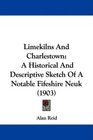 Limekilns And Charlestown: A Historical And Descriptive Sketch Of A Notable Fifeshire Neuk (1903)

Alan Reid